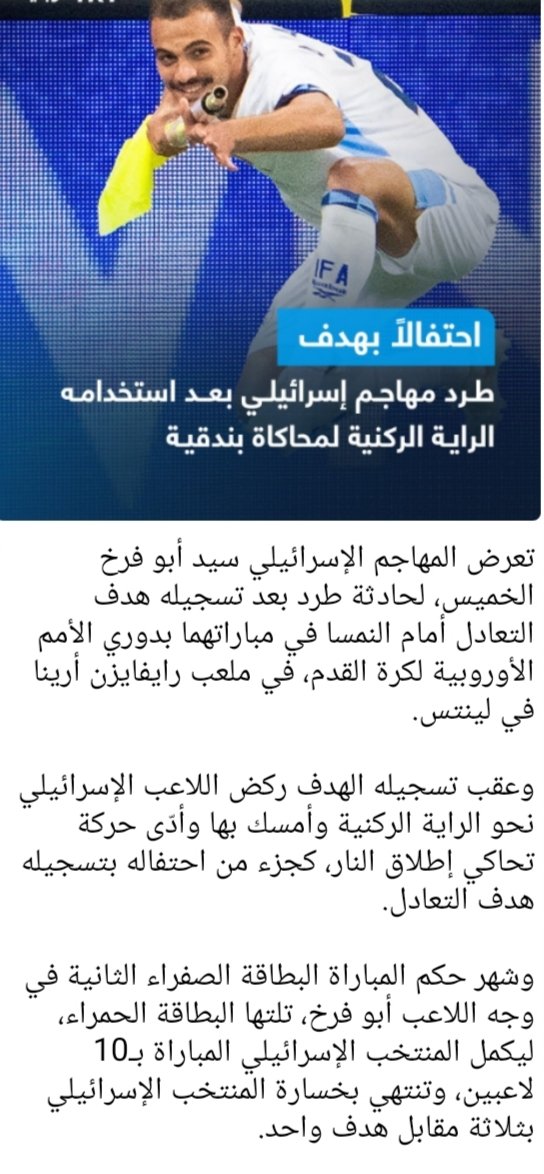 IFA

احتفالاً بهدف

طرد مهاجم إسرائيلي بعد استخدامه الراية الركنية لمحاكاة بندقية

تعرض المهاجم الإسرائيلي سيد أبو فرخ الخميس، لحادثة طرد بعد تسجيله هدف التعادل أمام النمسا في مباراتهما بدوري الأمم الأوروبية لكرة القدم، في ملعب رايفايزن أرينا في لينتس.

وعقب تسجيله الهدف ركض اللاعب الإسرائيلي نحو الراية الركنية وأمسك بها وأدّى حركة تحاكي إطلاق النار، كجزء من احتفاله بتسجيله هدف التعادل.

وشهر حكم المباراة البطاقة الصفراء الثانية في وجه اللاعب أبو فرخ، تلتها البطاقة الحمراء، ليكمل المنتخب الإسرائيلي المباراة بـ10 لاعبين، وتنتهي بخسارة المنتخب الإسرائيلي بثلاثة مقابل هدف واحد.